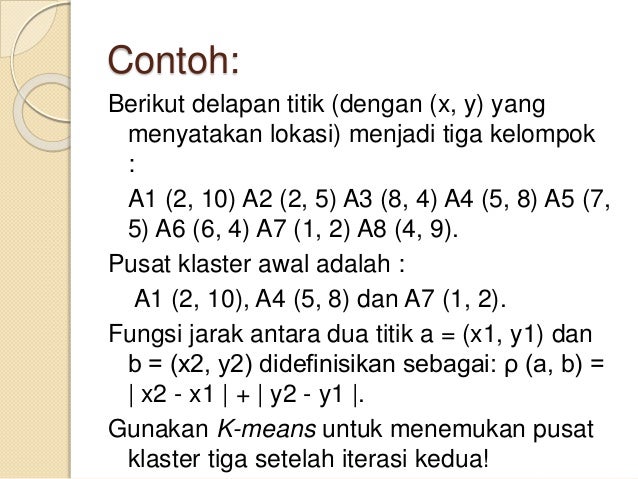 Contoh:

Berikut delapan titik (dengan (x, y) yang menyatakan lokasi) menjadi tiga kelompok :

A1 (2, 10) A2 (2, 5) A3 (8, 4) A4 (5, 8) A5 (7, 5) A6 (6, 4) A7 (1, 2) A8 (4, 9).

Pusat klaster awal adalah :

A1 (2, 10), A4 (5, 8) dan A7 (1, 2).

Fungsi jarak antara dua titik a = (x1, y1) dan b = (x2, y2) didefinisikan sebagai: ρ (a, b) = | x2 - x1 | + | y2 - y1 |.

Gunakan K-means untuk menemukan pusat klaster tiga setelah iterasi kedua!